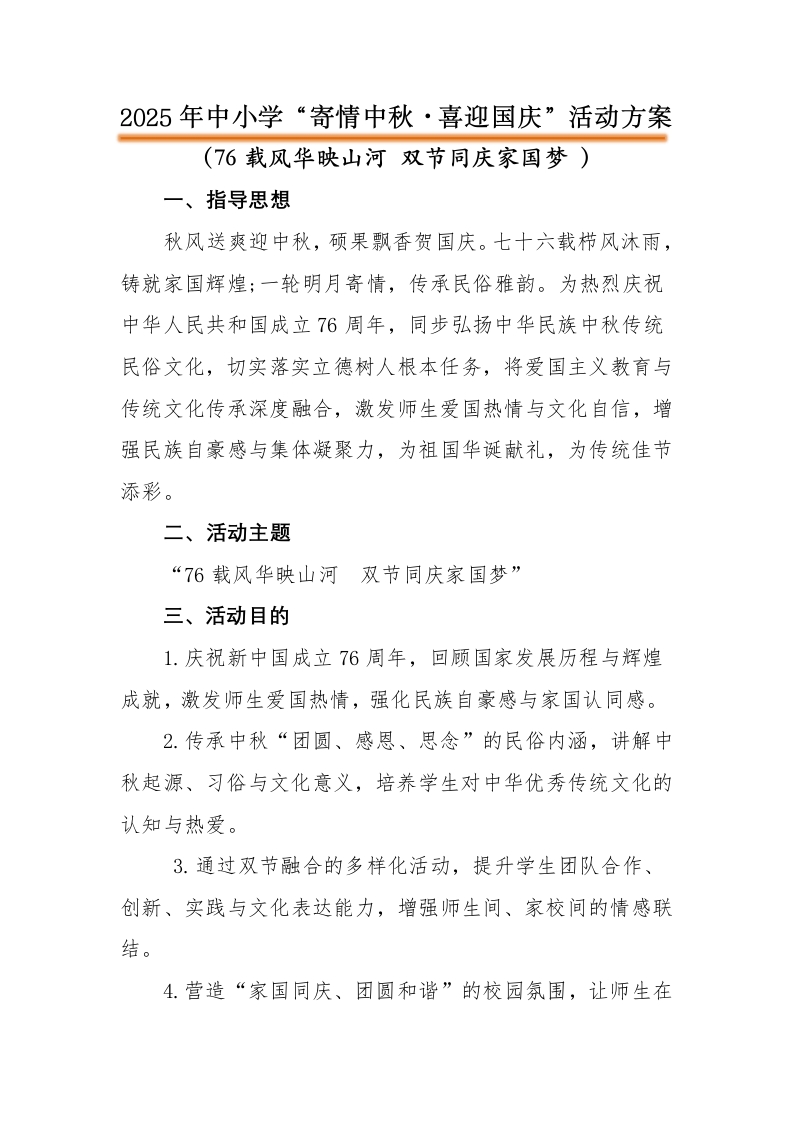 2025年中小学“寄情中秋·喜迎国庆”活动方案

（76载风华映山河 双节同庆家国梦 ）

一、指导思想

秋风送爽迎中秋，硕果飘香贺国庆。七十六载栉风沐雨，铸就家国辉煌；一轮明月寄情，传承民俗雅韵。为热烈庆祝中华人民共和国成立76周年，同步弘扬中华民族中秋传统民俗文化，切实落实立德树人根本任务，将爱国主义教育与传统文化传承深度融合，激发师生爱国热情与文化自信，增强民族自豪感与集体凝聚力，为祖国华诞献礼，为传统佳节添彩。

二、活动主题

“76载风华映山河 双节同庆家国梦”

三、活动目的

1.庆祝新中国成立76周年，回顾国家发展历程与辉煌成就，激发师生爱国热情，强化民族自豪感与家国认同感。

2.传承中秋“团圆、感恩、思念”的民俗内涵，讲解中秋起源、习俗与文化意义，培养学生对中华优秀传统文化的认知与热爱。

3.通过双节融合的多样化活动，提升学生团队合作、创新、实践与文化表达能力，增强师生间、家校间的情感联结。

4.营造“家国同庆、团圆和谐”的校园氛围，让师生在